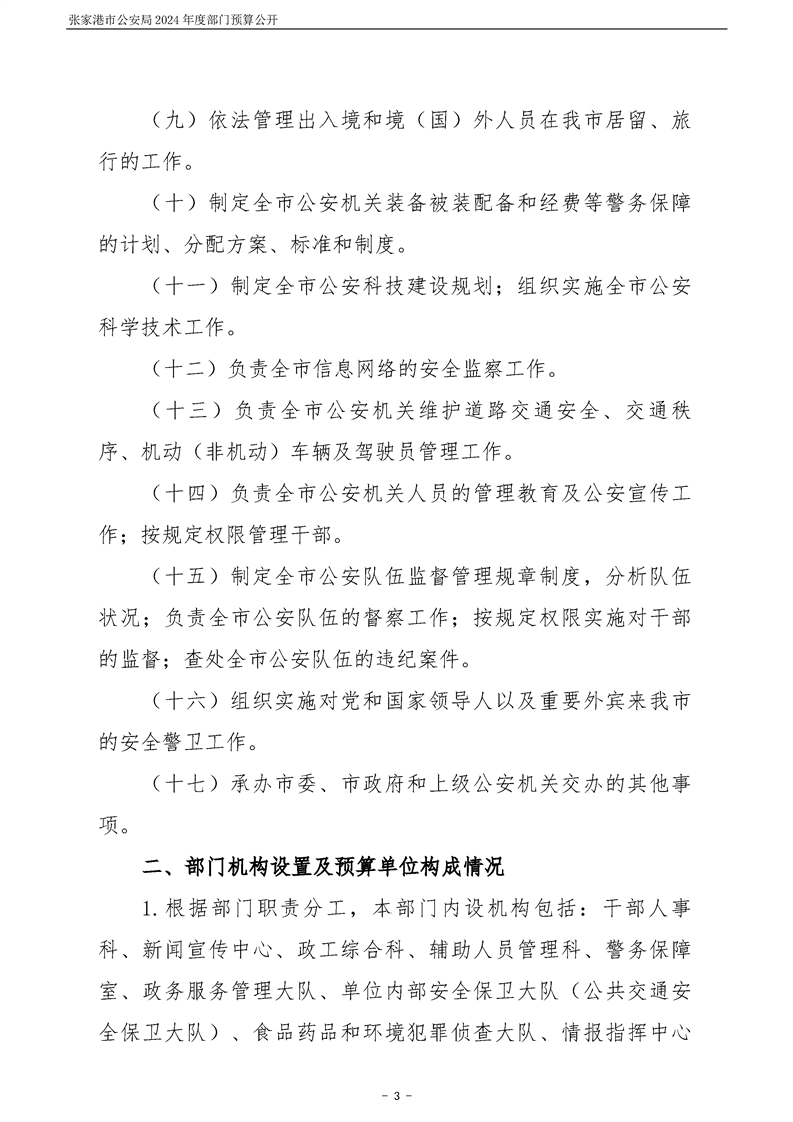 张家港市公安局 2024 年度部门预算公开

（九）依法管理出入境和境（国）外人员在我市居留、旅行的工作。

（十）制定全市公安机关装备被装配备和经费等警务保障的计划、分配方案、标准和制度。

（十一）制定全市公安科技建设规划；组织实施全市公安科学技术工作。

（十二）负责全市信息网络的安全监察工作。

（十三）负责全市公安机关维护道路交通安全、交通秩序、机动（非机动）车辆及驾驶员管理工作。

（十四）负责全市公安机关人员的管理教育及公安宣传工作；按规定权限管理干部。

（十五）制定全市公安队伍监督管理规章制度，分析队伍状况；负责全市公安队伍的督察工作；按规定权限实施对干部的监督；查处全市公安队伍的违纪案件。

（十六）组织实施对党和国家领导人以及重要外宾来我市的安全警卫工作。

（十七）承办市委、市政府和上级公安机关交办的其他事项。

二、部门机构设置及预算单位构成情况

1. 根据部门职责分工，本部门内设机构包括：干部人事科、新闻宣传中心、政工综合科、辅助人员管理科、警务保障室、政务服务管理大队、单位内部安全保卫大队（公共交通安全保卫大队）、食品药品和环境犯罪侦查大队、情报指挥中心

- 3 -